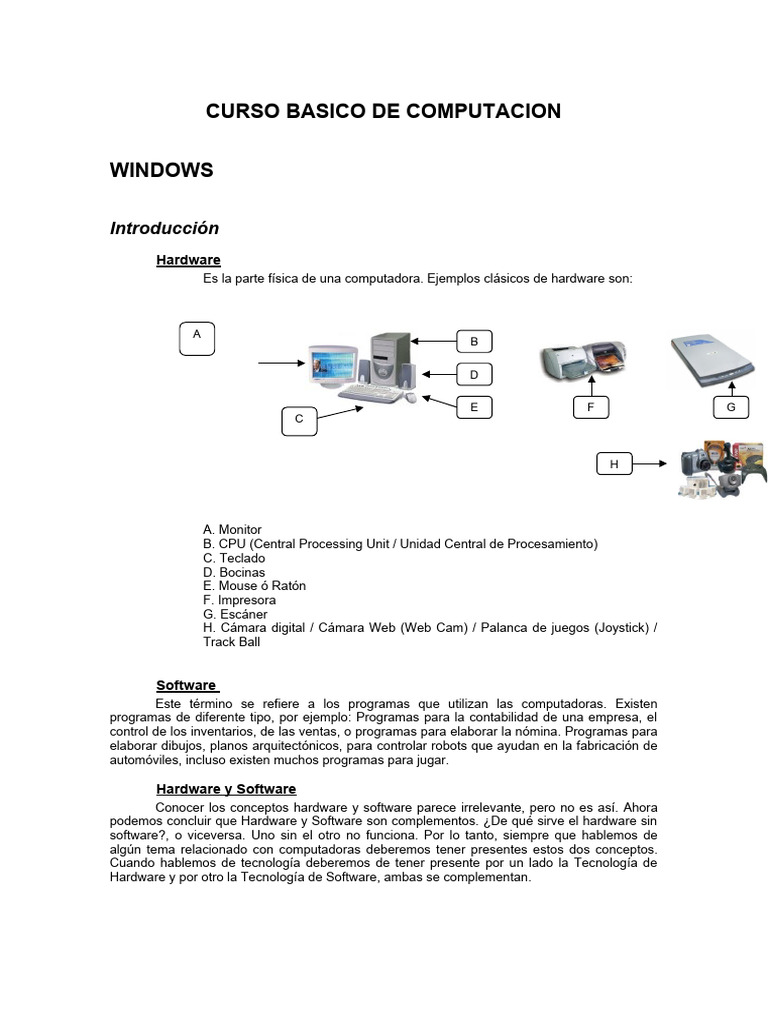 CURSO BASICO DE COMPUTACION

WINDOWS

Introducción

Hardware

Es la parte física de una computadora. Ejemplos clásicos de hardware son:

A

B

D

E

C

F

G

H

A. Monitor
B. CPU (Central Processing Unit / Unidad Central de Procesamiento)
C. Teclado
D. Bocinas
E. Mouse ó Ratón
F. Impresora
G. Escáner
H. Cámara digital / Cámara Web (Web Cam) / Palanca de juegos (Joystick) / Track Ball

Software

Este término se refiere a los programas que utilizan las computadoras. Existen programas de diferente tipo, por ejemplo: Programas para la contabilidad de una empresa, el control de los inventarios, de las ventas, o programas para elaborar la nómina. Programas para elaborar dibujos, planos arquitectónicos, para controlar robots que ayudan en la fabricación de automóviles, incluso existen muchos programas para jugar.

Hardware y Software

Conocer los conceptos hardware y software parece irrelevante, pero no es así. Ahora podemos concluir que Hardware y Software son complementos. ¿De qué sirve el hardware sin software?, o viceversa. Uno sin el otro no funciona. Por lo tanto, siempre que hablemos de algún tema relacionado con computadoras deberemos tener presentes estos dos conceptos. Cuando hablemos de tecnología deberemos de tener presente por un lado la Tecnología de Hardware y por otro la Tecnología de Software, ambas se complementan.